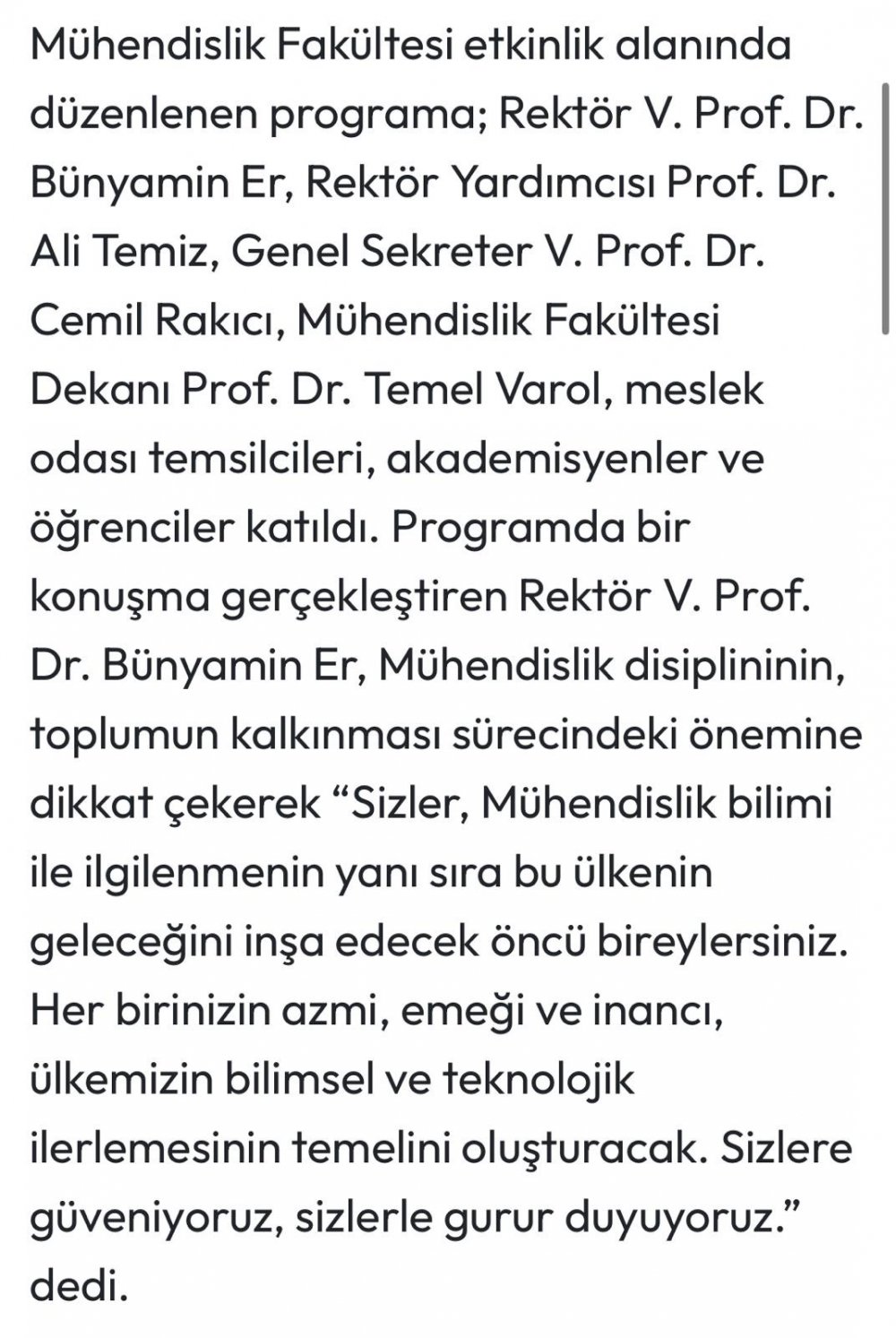 Mühendislik Fakültesi etkinlik alanında düzenlenen programa; Rektör V. Prof. Dr. Bünyamin Er, Rektör Yardımcısı Prof. Dr. Ali Temiz, Genel Sekreter V. Prof. Dr. Cemil Rakıcı, Mühendislik Fakültesi Dekanı Prof. Dr. Temel Varol, meslek odası temsilcileri, akademisyenler ve öğrenciler katıldı. Programda bir konuşma gerçekleştiren Rektör V. Prof. Dr. Bünyamin Er, Mühendislik disiplininin, toplumun kalkınması sürecindeki önemine dikkat çekerek “Sizler, Mühendislik bilimi ile ilgilenmenin yanı sıra bu ülkenin geleceğini inşa edecek öncü bireylersiniz. Her birinizin azmi, emeği ve inancı, ülkemizin bilimsel ve teknolojik ilerlemesinin temelini oluşturacak. Sizlere güveniyoruz, sizlerle gurur duyuyoruz.” dedi.